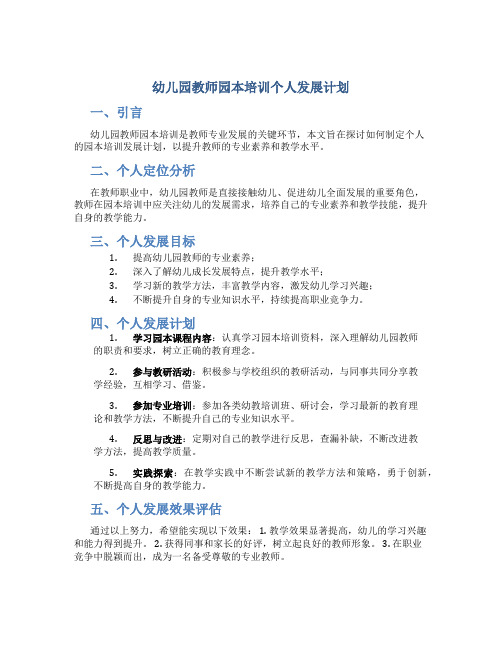 幼儿园教师园本培训个人发展计划

一、引言

幼儿园教师园本培训是教师专业发展的关键环节，本文旨在探讨如何制定个人的园本培训发展计划，以提升教师的专业素养和教学水平。

二、个人定位分析

在教师职业中，幼儿园教师是直接接触幼儿、促进幼儿全面发展的重要角色，教师在园本培训中应关注幼儿的发展需求，培养自己的专业素养和教学技能，提升自身的教学能力。

三、个人发展目标

1. 提高幼儿园教师的专业素养；
2. 深入了解幼儿成长发展特点，提升教学水平；
3. 学习新的教学方法，丰富教学内容，激发幼儿学习兴趣；
4. 不断提升自身的专业知识水平，持续提高职业竞争力。

四、个人发展计划

1. 学习园本课程内容：认真学习园本培训资料，深入理解幼儿园教师的职责和要求，树立正确的教育理念。

2. 参与教研活动：积极参与学校组织的教研活动，与同事共同分享教学经验，互相学习、借鉴。

3. 参加专业培训：参加各类幼教培训班、研讨会，学习最新的教育理论和教学方法，不断提升自己的专业知识水平。

4. 反思与改进：定期对自己的教学进行反思，查漏补缺，不断改进教学方法，提高教学质量。

5. 实践探索：在教学实践中不断尝试新的教学方法和策略，勇于创新，不断提高自身的教学能力。

五、个人发展效果评估

通过以上努力，希望能实现以下效果：1. 教学效果显著提高，幼儿的学习兴趣和能力得到提升。2. 获得同事和家长的好评，树立起良好的教师形象。3. 在职业竞争中脱颖而出，成为一名备受尊敬的专业教师。